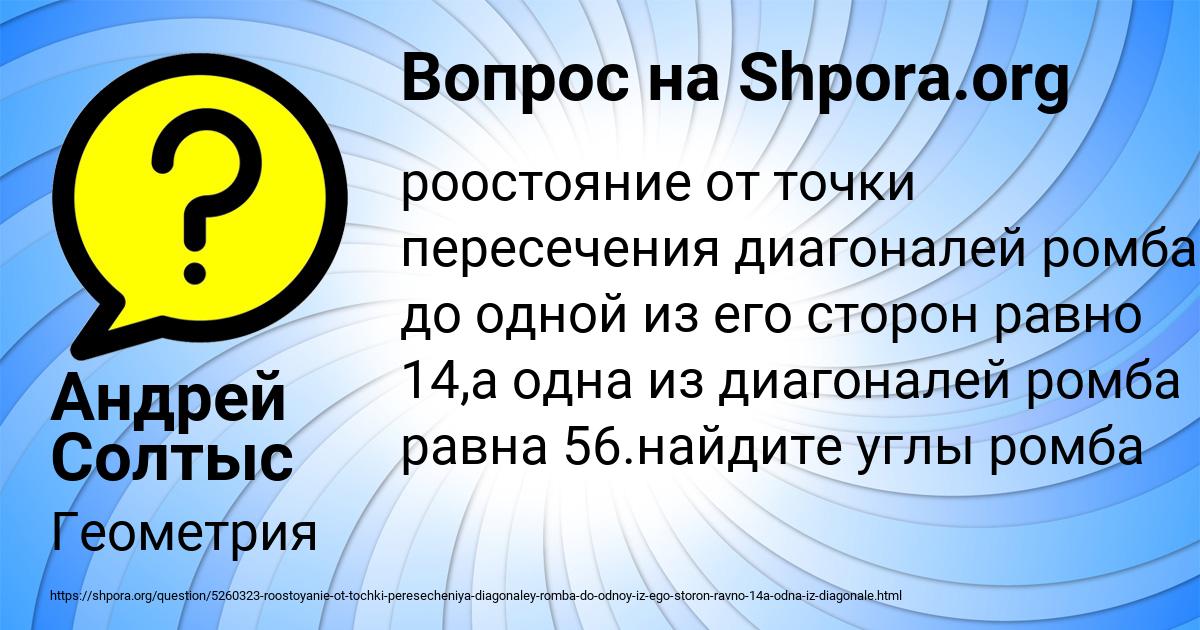 Вопрос на Shpora.org

роостояние от точки пересечения диагоналей ромба до одной из его сторон равно 14,а одна из диагоналей ромба равна 56.найдите углы ромба

Андрей Солтыс

Геометрия

https://shpora.org/question/5260323-roostoyanie-ot-tochki-peresecheniya-diagonaley-romba-do-odnoy-iz-ego-storon-ravno-14a-odna-iz-diagonale.html